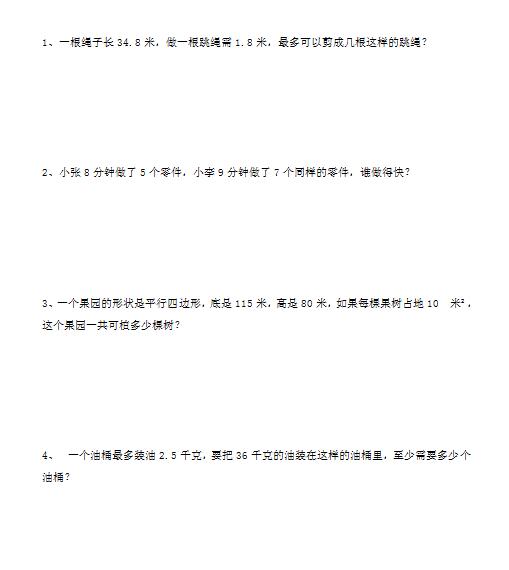 1、一根绳子长 34.8 米，做一根跳绳需 1.8 米，最多可以剪成几根这样的跳绳？

2、小张 8 分钟做了 5 个零件，小李 9 分钟做了 7 个同样的零件，谁做得快？

3、一个果园的形状是平行四边形，底是 115 米，高是 80 米，如果每棵果树占地 10 米$^2$，这个果园一共可植多少棵树？

4、 一个油桶最多装油 2.5 千克，要把 36 千克的油装在这样的油桶里，至少需要多少个油桶？